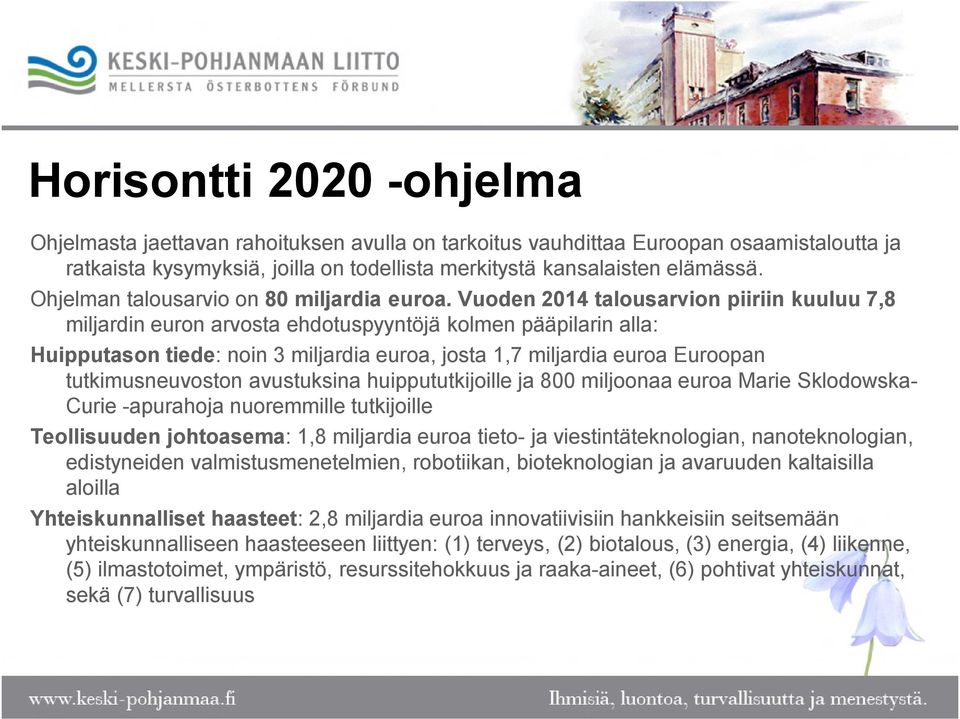 KESKI-POHJANMAAN LIITTO
MELLERSTA ÖSTERBOTTENS FÖRBUND

Horisontti 2020 -ohjelma

Ohjelmasta jaettavan rahoituksen avulla on tarkoitus vauhdittaa Euroopan osaamistaloutta ja ratkaista kysymyksiä, joilla on todellista merkitystä kansalaisten elämässä.

Ohjelman talousarvio on 80 miljardia euroa. Vuoden 2014 talousarvion piiriin kuuluu 7,8 miljardin euron arvosta ehdotuspyyntöjä kolmen pääpilarin alla:

Huipputason tiede: noin 3 miljardia euroa, josta 1,7 miljardia euroa Euroopan tutkimusneuvoston avustuksina huippututkijoille ja 800 miljoonaa euroa Marie Sklodowska-Curie -apurahoja nuoremmille tutkijoille

Teollisuuden johtoasema: 1,8 miljardia euroa tieto- ja viestintäteknologian, nanoteknologian, edistyneiden valmistusmenetelmien, robotiikan, bioteknologian ja avaruuden kaltaisilla aloilla

Yhteiskunnalliset haasteet: 2,8 miljardia euroa innovatiivisiin hankkeisiin seitsemään yhteiskunnalliseen haasteeseen liittyen: (1) terveys, (2) biotalous, (3) energia, (4) liikenne, (5) ilmastotoimet, ympäristö, resurssitehokkuus ja raaka-aineet, (6) pohtivat yhteiskunnat, sekä (7) turvallisuus

www.keski-pohjanmaa.fi
Ihmisiä, luontoa, turvallisuutta ja menestystä.